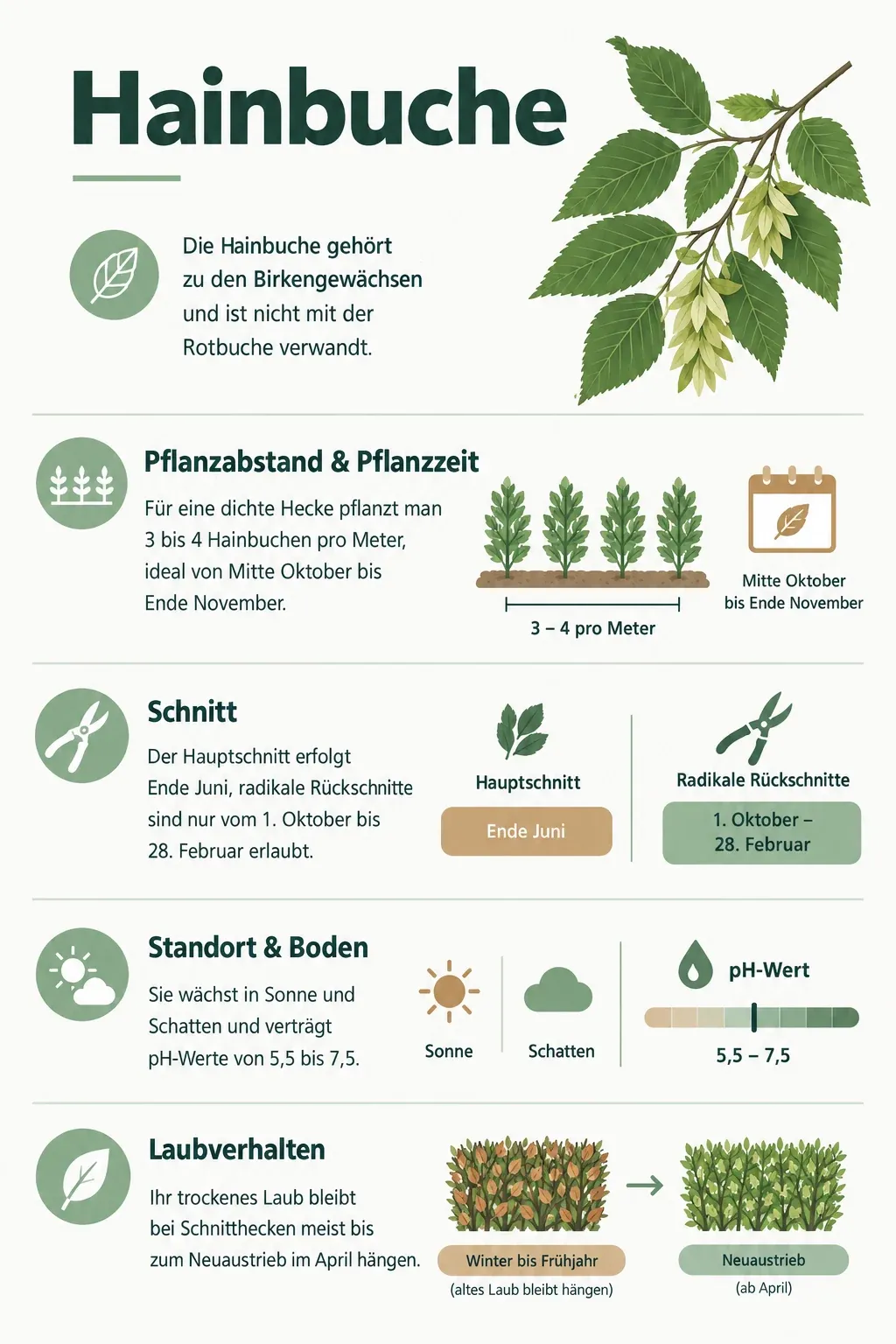 Hainbuche

Die Hainbuche gehört zu den Birkengewächsen und ist nicht mit der Rotbuche verwandt.

Pflanzabstand & Pflanzzeit

Für eine dichte Hecke pflanzt man 3 bis 4 Hainbuchen pro Meter, ideal von Mitte Oktober bis Ende November.

3 – 4 pro Meter

Mitte Oktober bis Ende November

Schnitt

Der Hauptschnitt erfolgt Ende Juni, radikale Rückschnitte sind nur vom 1. Oktober bis 28. Februar erlaubt.

Hauptschnitt

Ende Juni

Radikale Rückschnitte

1. Oktober – 28. Februar

Standort & Boden

Sie wächst in Sonne und Schatten und verträgt pH-Werte von 5,5 bis 7,5.

Sonne

Schatten

pH-Wert

5,5 – 7,5

Laubverhalten

Ihr trockenes Laub bleibt bei Schnitthecken meist bis zum Neuaustrieb im April hängen.

Winter bis Frühjahr
(altes Laub bleibt hängen)

Neuaustrieb
(ab April)